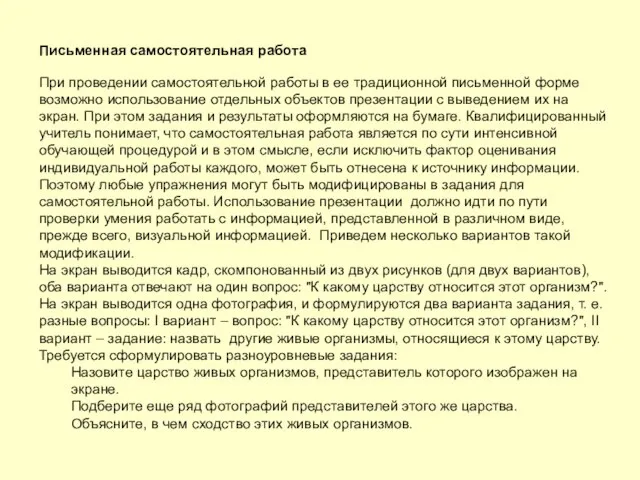 Письменная самостоятельная работа

При проведении самостоятельной работы в ее традиционной письменной форме возможно использование отдельных объектов презентации с выведением их на экран. При этом задания и результаты оформляются на бумаге. Квалифицированный учитель понимает, что самостоятельная работа является по сути интенсивной обучающей процедурой и в этом смысле, если исключить фактор оценивания индивидуальной работы каждого, может быть отнесена к источнику информации. Поэтому любые упражнения могут быть модифицированы в задания для самостоятельной работы. Использование презентации должно идти по пути проверки умения работать с информацией, представленной в различном виде, прежде всего, визуальной информацией. Приведем несколько вариантов такой модификации.
На экран выводится кадр, скомпонованный из двух рисунков (для двух вариантов), оба варианта отвечают на один вопрос: "К какому царству относится этот организм?".
На экран выводится одна фотография, и формулируются два варианта задания, т. е. разные вопросы: I вариант – вопрос: "К какому царству относится этот организм?", II вариант – задание: назвать другие живые организмы, относящиеся к этому царству.
Требуется сформулировать разноуровневые задания:
Назовите царство живых организмов, представитель которого изображен на экране.
Подберите еще ряд фотографий представителей этого же царства.
Объясните, в чем сходство этих живых организмов.